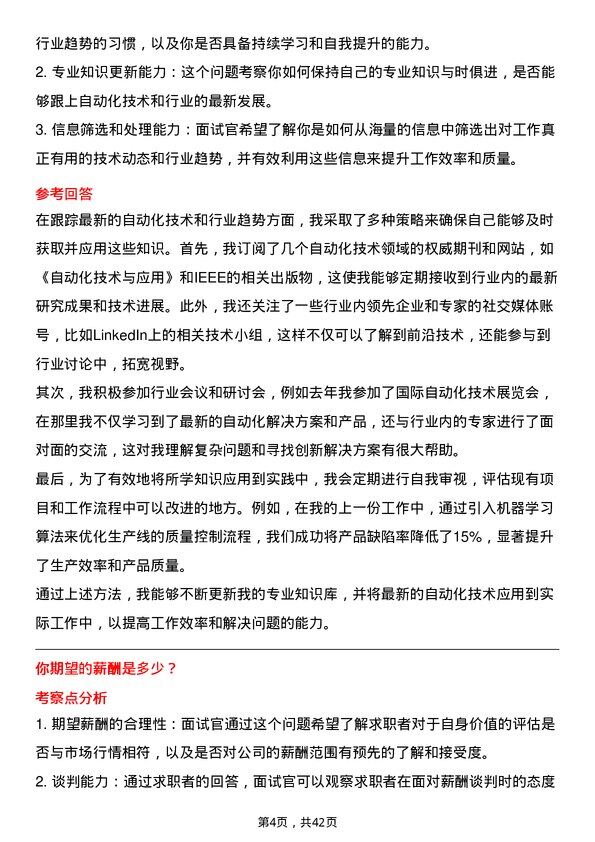 行业趋势的习惯，以及你是否具备持续学习和自我提升的能力。

2. 专业知识更新能力：这个问题考察你如何保持自己的专业知识与时俱进，是否能够跟上自动化技术和行业的最新发展。

3. 信息筛选和处理能力：面试官希望了解你是如何从海量的信息中筛选出对工作真正有用的技术动态和行业趋势，并有效利用这些信息来提升工作效率和质量。

参考回答

在跟踪最新的自动化技术和行业趋势方面，我采取了多种策略来确保自己能够及时获取并应用这些知识。首先，我订阅了几个自动化技术领域的权威期刊和网站，如《自动化技术与应用》和IEEE的相关出版物，这使我能够定期接收到行业内的最新研究成果和技术进展。此外，我还关注了一些行业内领先企业和专家的社交媒体账号，比如LinkedIn上的相关技术小组，这样不仅可以了解到前沿技术，还能参与到行业讨论中，拓宽视野。

其次，我积极参加行业会议和研讨会，例如去年我参加了国际自动化技术展览会，在那里我不仅学习到了最新的自动化解决方案和产品，还与行业内的专家进行了面对面的交流，这对我理解复杂问题和寻找创新解决方案有很大帮助。

最后，为了有效地将所学知识应用到实践中，我会定期进行自我审视，评估现有项目和工作流程中可以改进的地方。例如，在我的上一份工作中，通过引入机器学习算法来优化生产线的质量控制流程，我们成功将产品缺陷率降低了15%，显著提升了生产效率和产品质量。

通过上述方法，我能够不断更新我的专业知识库，并将最新的自动化技术应用到实际工作中，以提高工作效率和解决问题的能力。

你期望的薪酬是多少？

考察点分析

1. 期望薪酬的合理性：面试官通过这个问题希望了解求职者对于自身价值的评估是否与市场行情相符，以及是否对公司的薪酬范围有预先的了解和接受度。

2. 谈判能力：通过求职者的回答，面试官可以观察求职者在面对薪酬谈判时的态度

第4页，共42页